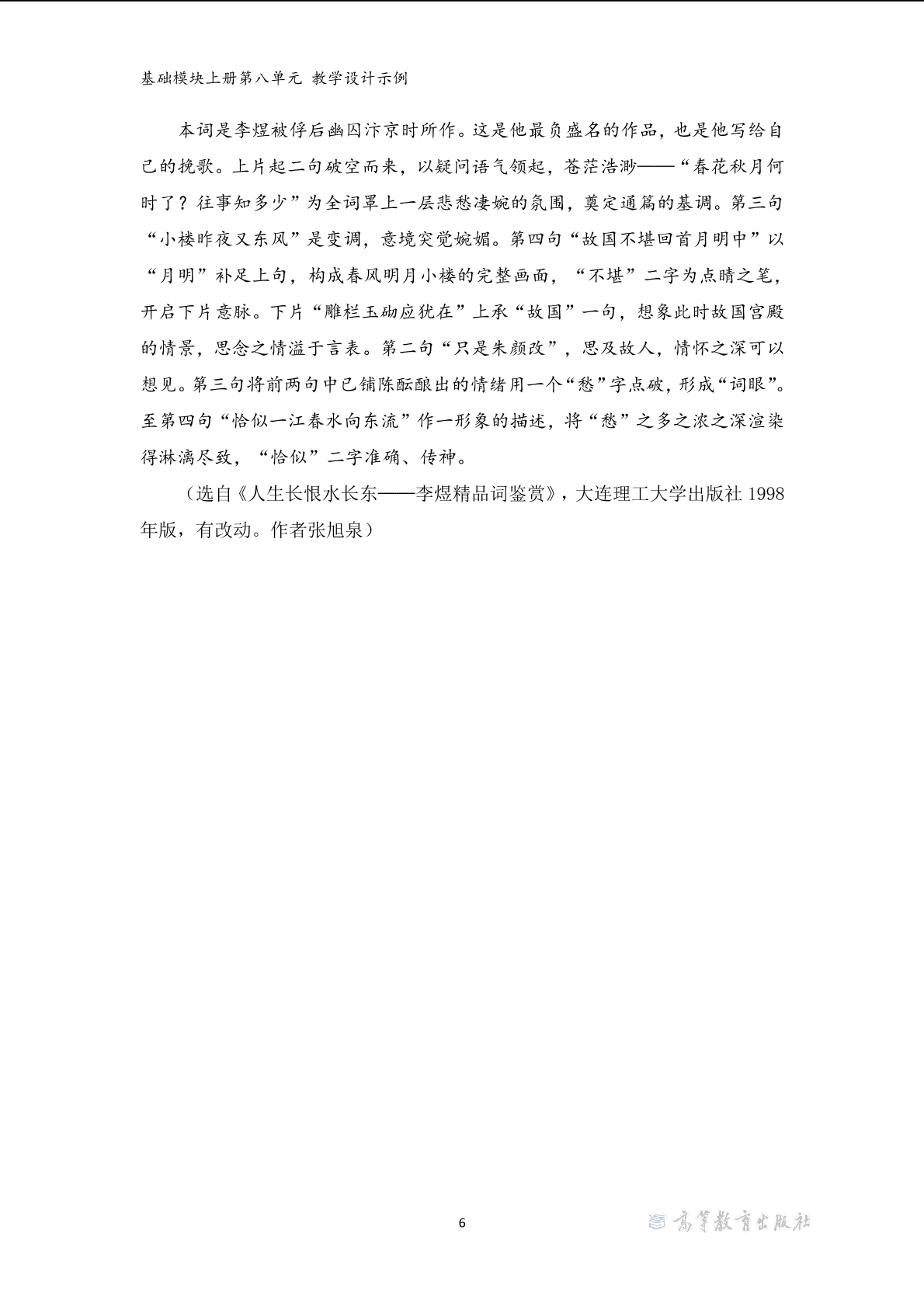 基础模块上册第八单元 教学设计示例

本词是李煜被俘后幽囚汴京时所作。这是他最负盛名的作品，也是他写给自己的挽歌。上片起二句破空而来，以疑问语气领起，苍茫浩渺——“春花秋月何时了？往事知多少”为全词罩上一层悲愁凄婉的氛围，奠定通篇的基调。第三句“小楼昨夜又东风”是变调，意境突觉婉媚。第四句“故国不堪回首月明中”以“月明”补足上句，构成春风明月小楼的完整画面，“不堪”二字为点睛之笔，开启下片意脉。下片“雕栏玉砌应犹在”上承“故国”一句，想象此时故国宫殿的情景，思念之情溢于言表。第二句“只是朱颜改”，思及故人，情怀之深可以想见。第三句将前两句中已铺陈酝酿出的情绪用一个“愁”字点破，形成“词眼”。至第四句“恰似一江春水向东流”作一形象的描述，将“愁”之多之浓之深渲染得淋漓尽致，“恰似”二字准确、传神。

（选自《人生长恨水长东——李煜精品词鉴赏》，大连理工大学出版社 1998 年版，有改动。作者张旭泉）

6

高等教育出版社